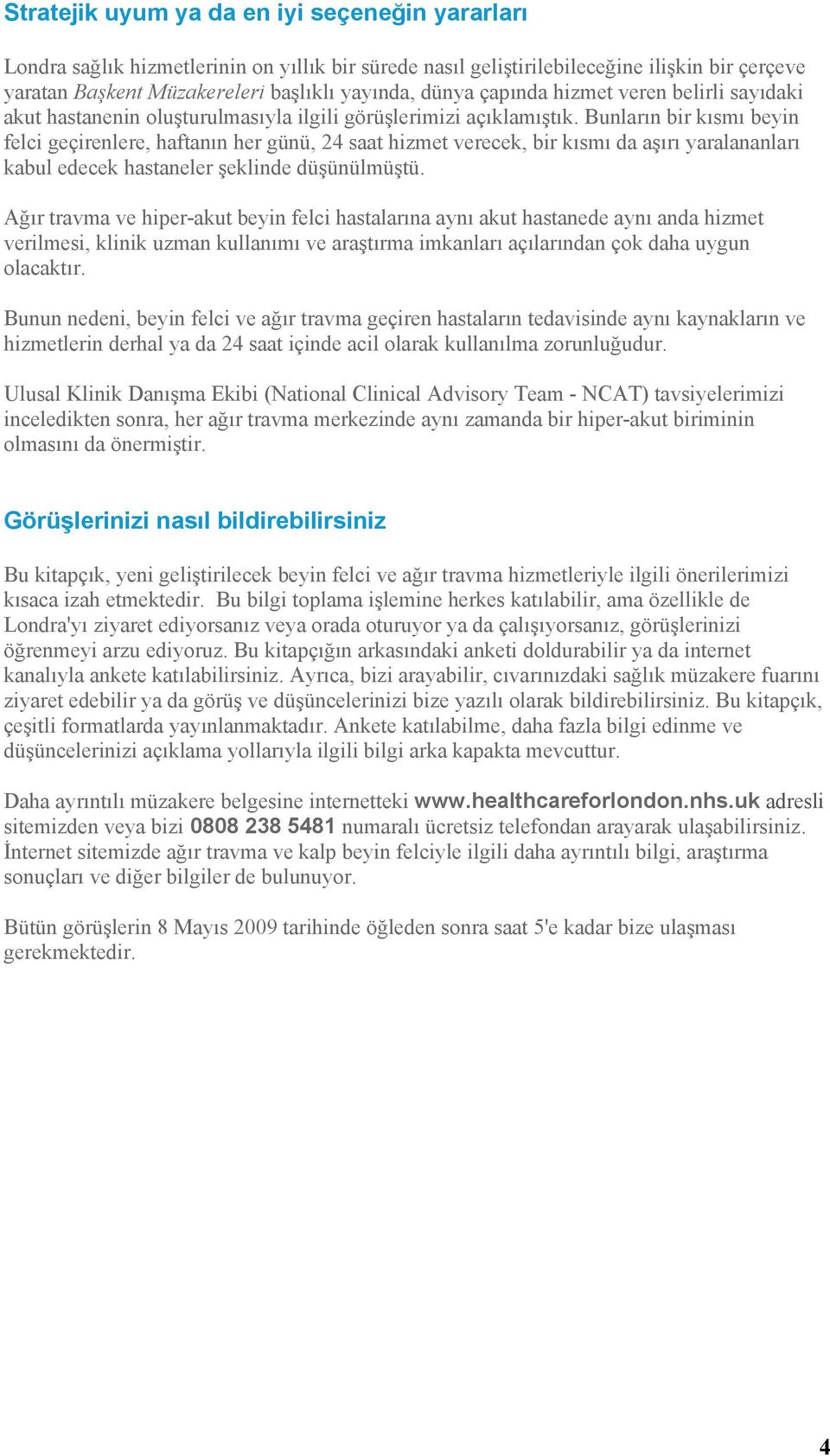 Stratejik uyum ya da en iyi seçeneğin yararları

Londra sağlık hizmetlerinin on yıllık bir sürede nasıl geliştirilebileceğine ilişkin bir çerçeve yaratan Başkent Müzakereleri başlıklı yayında, dünya çapında hizmet veren belirli sayıdaki akut hastanenin oluşturulmasıyla ilgili görüşlerimizi açıklamıştık. Bunların bir kısmı beyin felci geçirenlere, haftanın her günü, 24 saat hizmet verecek, bir kısmı da aşırı yaralananları kabul edecek hastaneler şeklinde düşünülmüştü.

Ağır travma ve hiper-akut beyin felci hastalarına aynı akut hastanede aynı anda hizmet verilmesi, klinik uzman kullanımı ve araştırma imkanları açılarından çok daha uygun olacaktır.

Bunun nedeni, beyin felci ve ağır travma geçiren hastaların tedavisinde aynı kaynakların ve hizmetlerin derhal ya da 24 saat içinde acil olarak kullanılma zorunluğudur.

Ulusal Klinik Danışma Ekibi (National Clinical Advisory Team - NCAT) tavsiyelerimizi inceledikten sonra, her ağır travma merkezinde aynı zamanda bir hiper-akut biriminin olmasını da önermiştir.

Görüşlerinizi nasıl bildirebilirsiniz

Bu kitapçık, yeni geliştirilecek beyin felci ve ağır travma hizmetleriyle ilgili önerilerimizi kısaca izah etmektedir. Bu bilgi toplama işlemine herkes katılabilir, ama özellikle de Londra'yı ziyaret ediyorsanız veya orada oturuyor ya da çalışıyorsanız, görüşlerinizi öğrenmeyi arzu ediyoruz. Bu kitapçığın arkasındaki anketi doldurabilir ya da internet kanalıyla ankete katılabilirsiniz. Ayrıca, bizi arayabilir, cıvarınızdaki sağlık müzakere fuarını ziyaret edebilir ya da görüş ve düşüncelerinizi bize yazılı olarak bildirebilirsiniz. Bu kitapçık, çeşitli formatlarda yayınlanmaktadır. Ankete katılabilme, daha fazla bilgi edinme ve düşüncelerinizi açıklama yollarıyla ilgili bilgi arka kapakta mevcuttur.

Daha ayrıntılı müzakere belgesine internetteki www.healthcareforlondon.nhs.uk adresli sitemizden veya bizi 0808 238 5481 numaralı ücretsiz telefondan arayarak ulaşabilirsiniz. İnternet sitemizde ağır travma ve kalp beyin felciyle ilgili daha ayrıntılı bilgi, araştırma sonuçları ve diğer bilgiler de bulunuyor.

Bütün görüşlerin 8 Mayıs 2009 tarihinde öğleden sonra saat 5'e kadar bize ulaşması gerekmektedir.

4